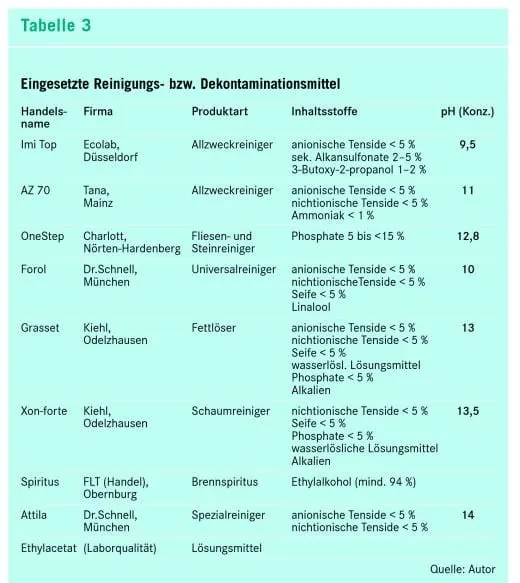 Tabelle 3

Eingesetzte Reinigungs- bzw. Dekontaminationsmittel

| Handelsname | Firma | Produktart | Inhaltsstoffe | pH (Konz.) |
|---|---|---|---|---|
| Imi Top | Ecolab, Düsseldorf | Allzweckreiniger | anionische Tenside < 5 % sek. Alkansulfonate 2–5 % 3-Butoxy-2-propanol 1–2 % | 9,5 |
| AZ 70 | Tana, Mainz | Allzweckreiniger | anionische Tenside < 5 % nichtionische Tenside < 5 % Ammoniak < 1 % | 11 |
| OneStep | Charlott, Nörten-Hardenberg | Fliesen- und Steinreiniger | Phosphate 5 bis <15 % | 12,8 |
| Forol | Dr.Schnell, München | Universalreiniger | anionische Tenside < 5 % nichtionischeTenside < 5 % Seife < 5 % Linalool | 10 |
| Grasset | Kiehl, Odelzhausen | Fettlöser | anionische Tenside < 5 % nichtionische Tenside < 5 % Seife < 5 % wasserlösl. Lösungsmittel Phosphate < 5 % Alkalien | 13 |
| Xon-forte | Kiehl, Odelzhausen | Schaumreiniger | nichtionische Tenside < 5 % Seife < 5 % Phosphate < 5 % wasserlösliche Lösungsmittel Alkalien | 13,5 |
| Spiritus | FLT (Handel), Obernburg | Brennspiritus | Ethylalkohol (mind. 94 %) | |
| Attila | Dr.Schnell, München | Spezialreiniger | anionische Tenside < 5 % nichtionische Tenside < 5 % | 14 |
| Ethylacetat | (Laborqualität) | Lösungsmittel | | |

Quelle: Autor